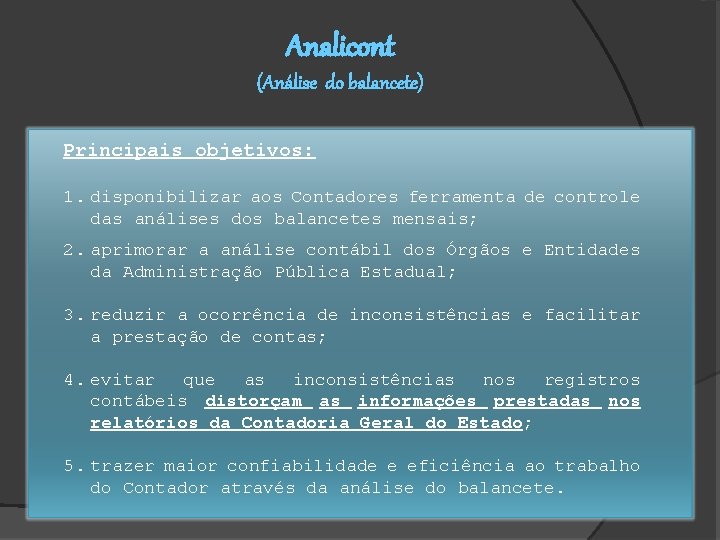 Analicont
(Análise do balancete)

Principais objetivos:

1. disponibilizar aos Contadores ferramenta de controle das análises dos balancetes mensais;

2. aprimorar a análise contábil dos Órgãos e Entidades da Administração Pública Estadual;

3. reduzir a ocorrência de inconsistências e facilitar a prestação de contas;

4. evitar que as inconsistências nos registros contábeis distorçam as informações prestadas nos relatórios da Contadoria Geral do Estado;

5. trazer maior confiabilidade e eficiência ao trabalho do Contador através da análise do balancete.